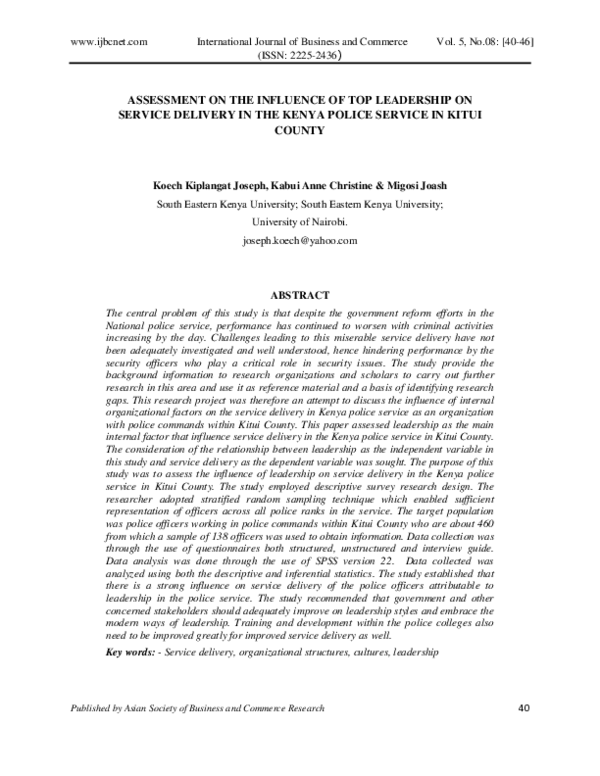 www.ijbcnet.com International Journal of Business and Commerce Vol. 5, No.08: [40-46]
(ISSN: 2225-2436)

ASSESSMENT ON THE INFLUENCE OF TOP LEADERSHIP ON SERVICE DELIVERY IN THE KENYA POLICE SERVICE IN KITUI COUNTY

Koech Kiplangat Joseph, Kabui Anne Christine & Migosi Joash

South Eastern Kenya University; South Eastern Kenya University;

University of Nairobi.

joseph.koech@yahoo.com

ABSTRACT

The central problem of this study is that despite the government reform efforts in the National police service, performance has continued to worsen with criminal activities increasing by the day. Challenges leading to this miserable service delivery have not been adequately investigated and well understood, hence hindering performance by the security officers who play a critical role in security issues. The study provide the background information to research organizations and scholars to carry out further research in this area and use it as reference material and a basis of identifying research gaps. This research project was therefore an attempt to discuss the influence of internal organizational factors on the service delivery in Kenya police service as an organization with police commands within Kitui County. This paper assessed leadership as the main internal factor that influence service delivery in the Kenya police service in Kitui County. The consideration of the relationship between leadership as the independent variable in this study and service delivery as the dependent variable was sought. The purpose of this study was to assess the influence of leadership on service delivery in the Kenya police service in Kitui County. The study employed descriptive survey research design. The researcher adopted stratified random sampling technique which enabled sufficient representation of officers across all police ranks in the service. The target population was police officers working in police commands within Kitui County who are about 460 from which a sample of 138 officers was used to obtain information. Data collection was through the use of questionnaires both structured, unstructured and interview guide. Data analysis was done through the use of SPSS version 22. Data collected was analyzed using both the descriptive and inferential statistics. The study established that there is a strong influence on service delivery of the police officers attributable to leadership in the police service. The study recommended that government and other concerned stakeholders should adequately improve on leadership styles and embrace the modern ways of leadership. Training and development within the police colleges also need to be improved greatly for improved service delivery as well.

Key words: - Service delivery, organizational structures, cultures, leadership

Published by Asian Society of Business and Commerce Research 40